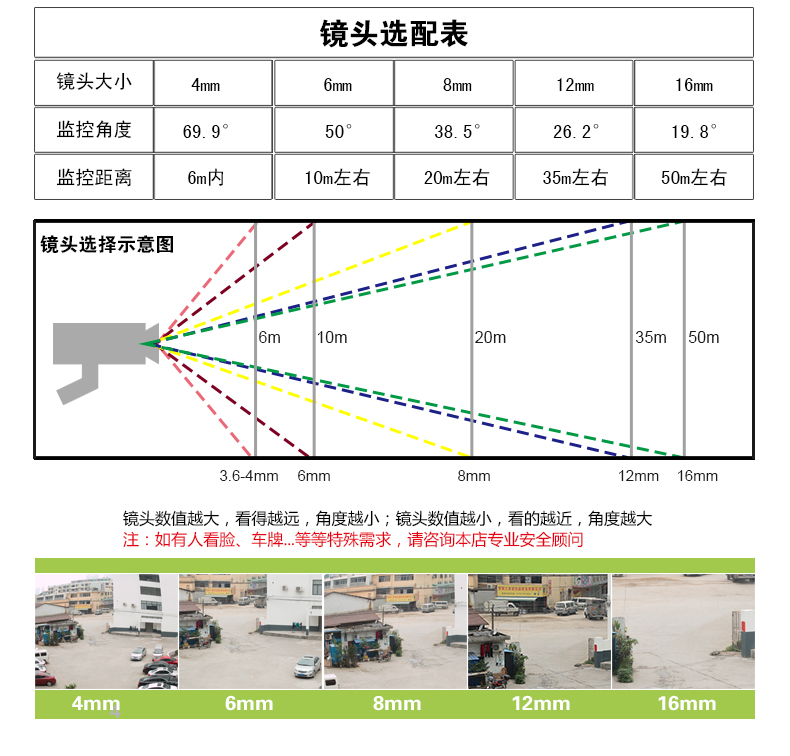 镜头选配表

| 镜头大小 | 4mm | 6mm | 8mm | 12mm | 16mm |
|---|---|---|---|---|---|
| 监控角度 | 69.9° | 50° | 38.5° | 26.2° | 19.8° |
| 监控距离 | 6m内 | 10m左右 | 20m左右 | 35m左右 | 50m左右 |

镜头选择示意图

6m 10m 20m 35m 50m

3.6-4mm 6mm 8mm 12mm 16mm

镜头数值越大，看得越远，角度越小；镜头数值越小，看的越近，角度越大
注：如有人看脸、车牌...等等特殊需求，请咨询本店专业安全顾问

4mm 6mm 8mm 12mm 16mm